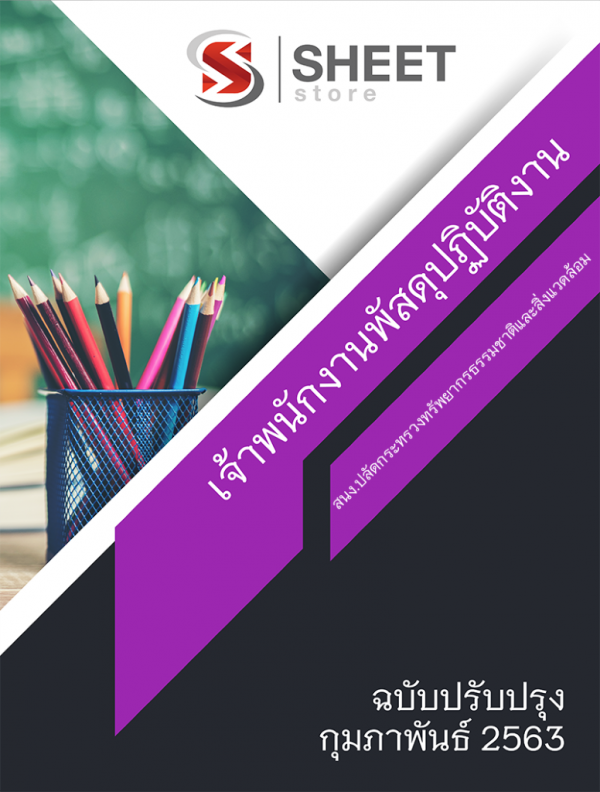 SHEET
store

เจ้าพนักงานพัสดุปฏิบัติงาน

สนง.ปลัดกระทรวงทรัพยากรธรรมชาติและสิ่งแวดล้อม

ฉบับปรับปรุง
กุมภาพันธ์ 2563